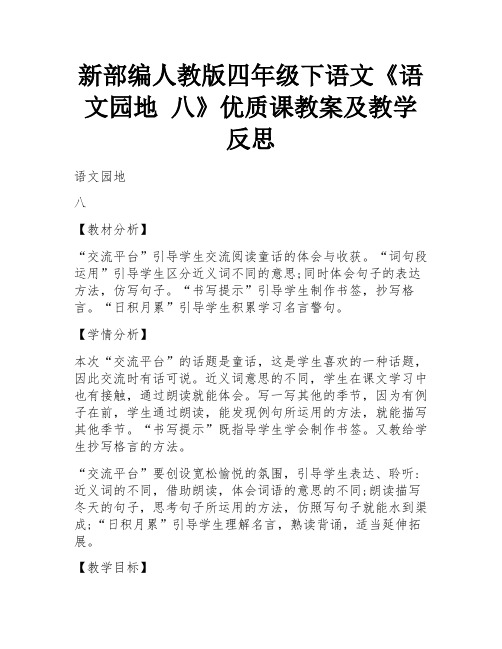 新部编人教版四年级下语文《语文园地 八》优质课教案及教学反思

语文园地

八

【教材分析】

“交流平台”引导学生交流阅读童话的体会与收获。“词句段运用”引导学生区分近义词不同的意思;同时体会句子的表达方法，仿写句子。“书写提示”引导学生制作书签，抄写格言。“日积月累”引导学生积累学习名言警句。

【学情分析】

本次“交流平台”的话题是童话，这是学生喜欢的一种话题，因此交流时有话可说。近义词意思的不同，学生在课文学习中也有接触，通过朗读就能体会。写一写其他的季节，因为有例子在前，学生通过朗读，能发现例句所运用的方法，就能描写其他季节。“书写提示”既指导学生学会制作书签。又教给学生抄写格言的方法。

“交流平台”要创设宽松愉悦的氛围，引导学生表达、聆听:近义词的不同，借助朗读，体会词语的意思的不同;朗读描写冬天的句子，思考句子所运用的方法，仿照写句子就能水到渠成;“日积月累”引导学生理解名言，熟读背诵，适当延伸拓展。

【教学目标】